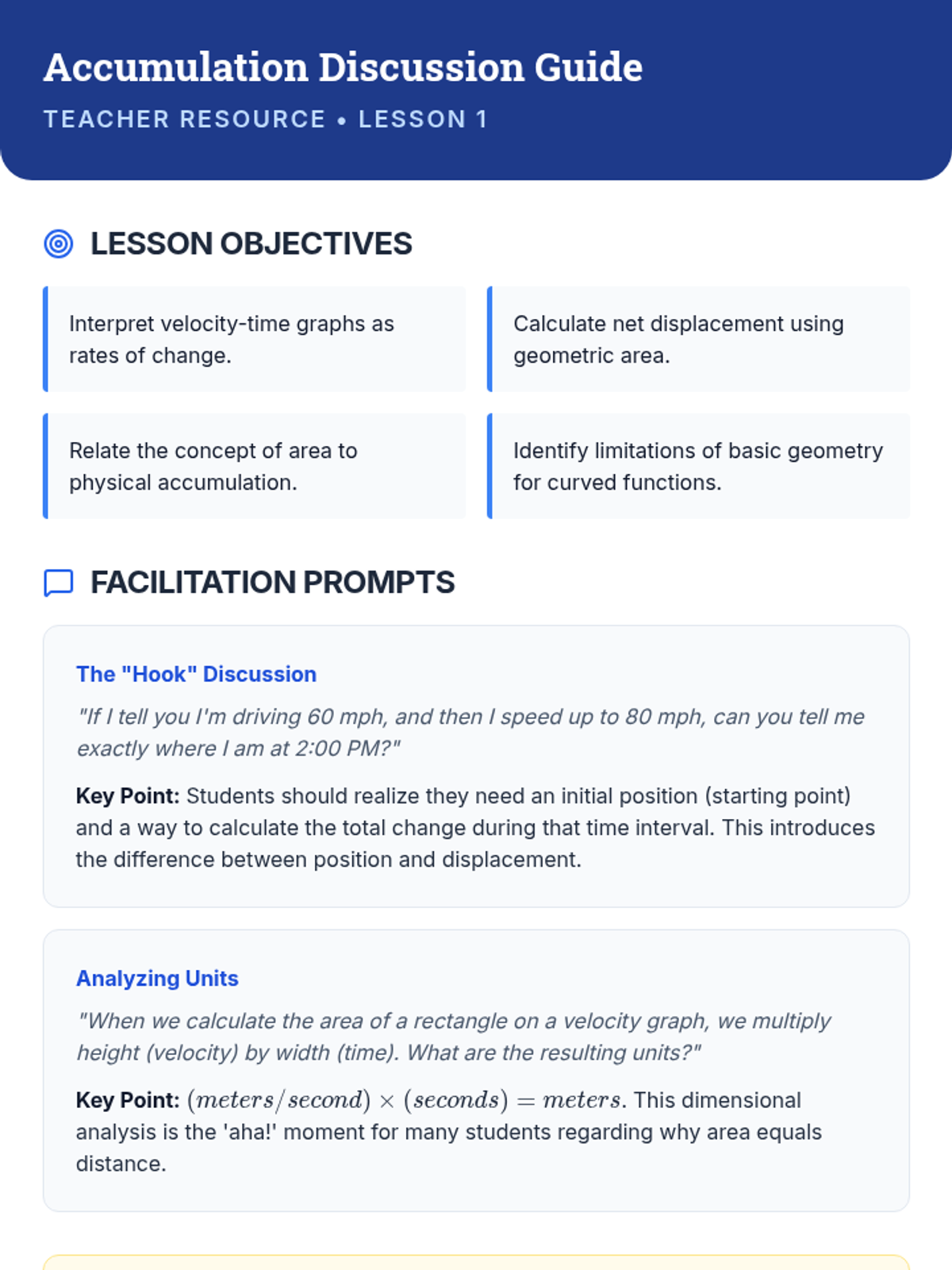 Accumulation Discussion Guide

TEACHER RESOURCE • LESSON 1

LESSON OBJECTIVES

Interpret velocity-time graphs as rates of change.

Calculate net displacement using geometric area.

Relate the concept of area to physical accumulation.

Identify limitations of basic geometry for curved functions.

FACILITATION PROMPTS

The "Hook" Discussion

"If I tell you I'm driving 60 mph, and then I speed up to 80 mph, can you tell me exactly where I am at 2:00 PM?"

Key Point: Students should realize they need an initial position (starting point) and a way to calculate the total change during that time interval. This introduces the difference between position and displacement.

Analyzing Units

"When we calculate the area of a rectangle on a velocity graph, we multiply height (velocity) by width (time). What are the resulting units?"

Key Point: $(meters/second) \times (seconds) = meters$. This dimensional analysis is the 'aha!' moment for many students regarding why area equals distance.